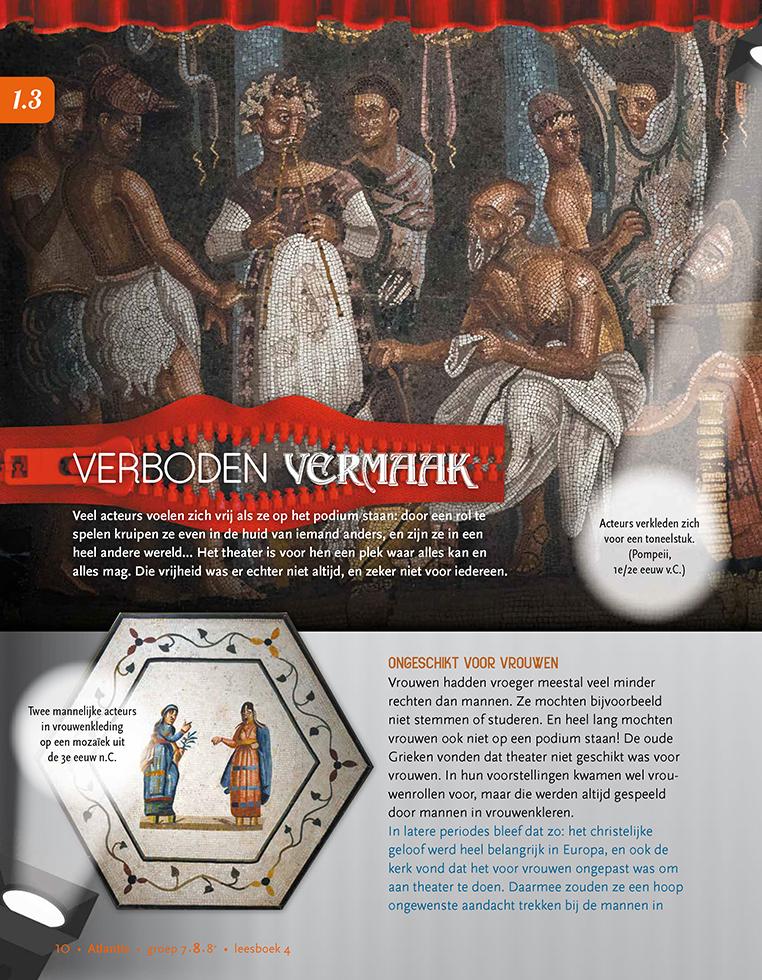 1.3

VERBODEN VERMAAK

Veel acteurs voelen zich vrij als ze op het podium staan: door een rol te spelen kruipen ze even in de huid van iemand anders, en zijn ze in een heel andere wereld... Het theater is voor hen een plek waar alles kan en alles mag. Die vrijheid was er echter niet altijd, en zeker niet voor iedereen.

Acteurs verkleden zich voor een toneelstuk. (Pompeii, 1e/2e eeuw v.C.)

Twee mannelijke acteurs in vrouwenkleding op een mozaïek uit de 3e eeuw n.C.

ONGESCHIKT VOOR VROUWEN
Vrouwen hadden vroeger meestal veel minder rechten dan mannen. Ze mochten bijvoorbeeld niet stemmen of studeren. En heel lang mochten vrouwen ook niet op een podium staan! De oude Grieken vonden dat theater niet geschikt was voor vrouwen. In hun voorstellingen kwamen wel vrouwenrollen voor, maar die werden altijd gespeeld door mannen in vrouwenkleren.
In latere periodes bleef dat zo: het christelijke geloof werd heel belangrijk in Europa, en ook de kerk vond dat het voor vrouwen ongepast was om aan theater te doen. Daarmee zouden ze een hoop ongewenste aandacht trekken bij de mannen in

10 • Atlantis • groep 7•8•8⁺ • leesboek 4